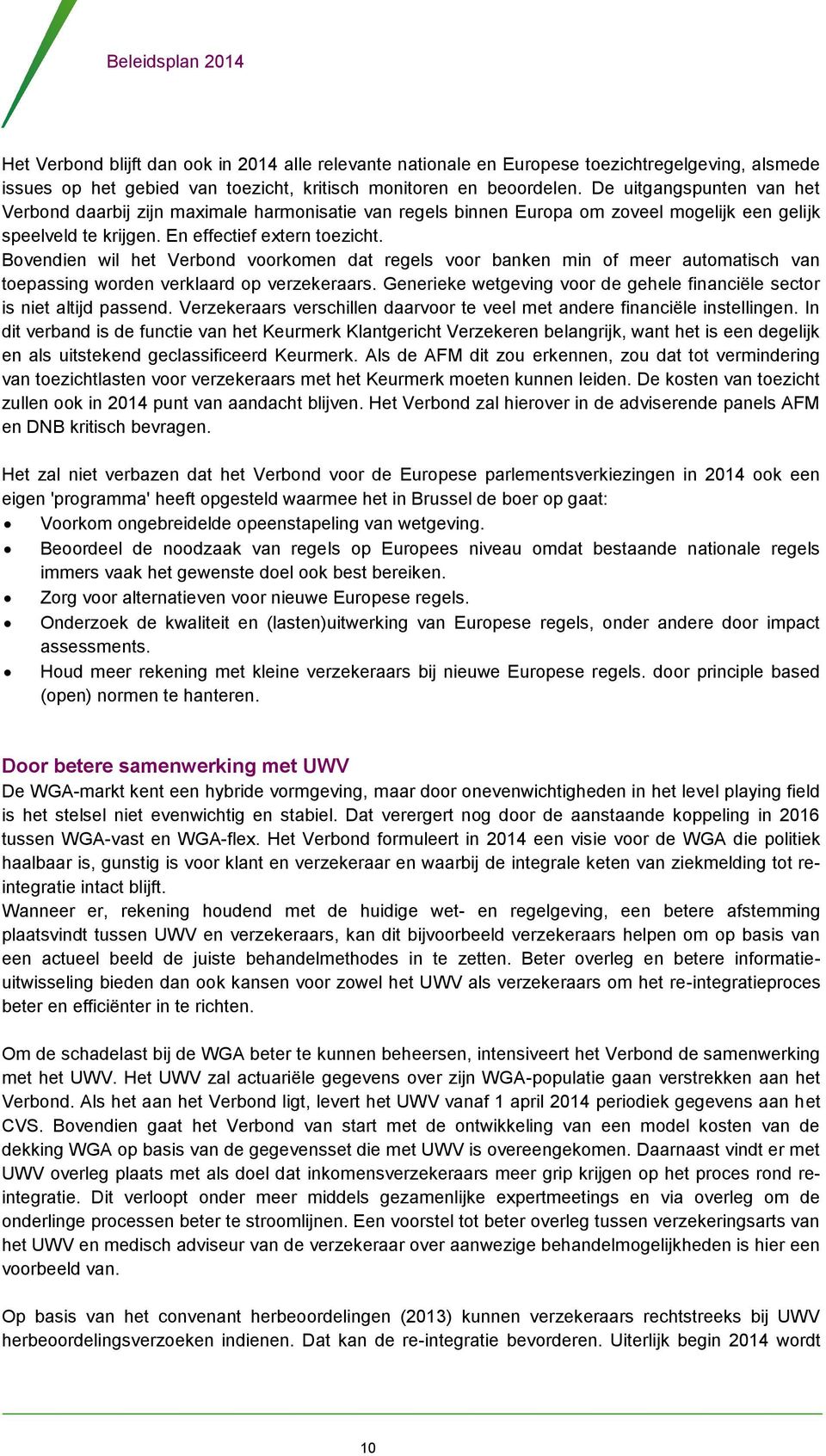 Beleidsplan 2014

Het Verbond blijft dan ook in 2014 alle relevante nationale en Europese toezichtregelgeving, alsmede issues op het gebied van toezicht, kritisch monitoren en beoordelen. De uitgangspunten van het Verbond daarbij zijn maximale harmonisatie van regels binnen Europa om zoveel mogelijk een gelijk speelveld te krijgen. En effectief extern toezicht.
Bovendien wil het Verbond voorkomen dat regels voor banken min of meer automatisch van toepassing worden verklaard op verzekeraars. Generieke wetgeving voor de gehele financiële sector is niet altijd passend. Verzekeraars verschillen daarvoor te veel met andere financiële instellingen. In dit verband is de functie van het Keurmerk Klantgericht Verzekeren belangrijk, want het is een degelijk en als uitstekend geclassificeerd Keurmerk. Als de AFM dit zou erkennen, zou dat tot vermindering van toezichtlasten voor verzekeraars met het Keurmerk moeten kunnen leiden. De kosten van toezicht zullen ook in 2014 punt van aandacht blijven. Het Verbond zal hierover in de adviserende panels AFM en DNB kritisch bevragen.

Het zal niet verbazen dat het Verbond voor de Europese parlementsverkiezingen in 2014 ook een eigen 'programma' heeft opgesteld waarmee het in Brussel de boer op gaat:
• Voorkom ongebreidelde opeenstapeling van wetgeving.
• Beoordeel de noodzaak van regels op Europees niveau omdat bestaande nationale regels immers vaak het gewenste doel ook best bereiken.
• Zorg voor alternatieven voor nieuwe Europese regels.
• Onderzoek de kwaliteit en (lasten)uitwerking van Europese regels, onder andere door impact assessments.
• Houd meer rekening met kleine verzekeraars bij nieuwe Europese regels. door principle based (open) normen te hanteren.

Door betere samenwerking met UWV
De WGA-markt kent een hybride vormgeving, maar door onevenwichtigheden in het level playing field is het stelsel niet evenwichtig en stabiel. Dat verergert nog door de aanstaande koppeling in 2016 tussen WGA-vast en WGA-flex. Het Verbond formuleert in 2014 een visie voor de WGA die politiek haalbaar is, gunstig is voor klant en verzekeraar en waarbij de integrale keten van ziekmelding tot re-integratie intact blijft.
Wanneer er, rekening houdend met de huidige wet- en regelgeving, een betere afstemming plaatsvindt tussen UWV en verzekeraars, kan dit bijvoorbeeld verzekeraars helpen om op basis van een actueel beeld de juiste behandelmethodes in te zetten. Beter overleg en betere informatie-uitwisseling bieden dan ook kansen voor zowel het UWV als verzekeraars om het re-integratieproces beter en efficiënter in te richten.

Om de schadelast bij de WGA beter te kunnen beheersen, intensiveert het Verbond de samenwerking met het UWV. Het UWV zal actuariële gegevens over zijn WGA-populatie gaan verstrekken aan het Verbond. Als het aan het Verbond ligt, levert het UWV vanaf 1 april 2014 periodiek gegevens aan het CVS. Bovendien gaat het Verbond van start met de ontwikkeling van een model kosten van de dekking WGA op basis van de gegevensset die met UWV is overeengekomen. Daarnaast vindt er met UWV overleg plaats met als doel dat inkomensverzekeraars meer grip krijgen op het proces rond re-integratie. Dit verloopt onder meer middels gezamenlijke expertmeetings en via overleg om de onderlinge processen beter te stroomlijnen. Een voorstel tot beter overleg tussen verzekeringsarts van het UWV en medisch adviseur van de verzekeraar over aanwezige behandelmogelijkheden is hier een voorbeeld van.

Op basis van het convenant herbeoordelingen (2013) kunnen verzekeraars rechtstreeks bij UWV herbeoordelingsverzoeken indienen. Dat kan de re-integratie bevorderen. Uiterlijk begin 2014 wordt

10